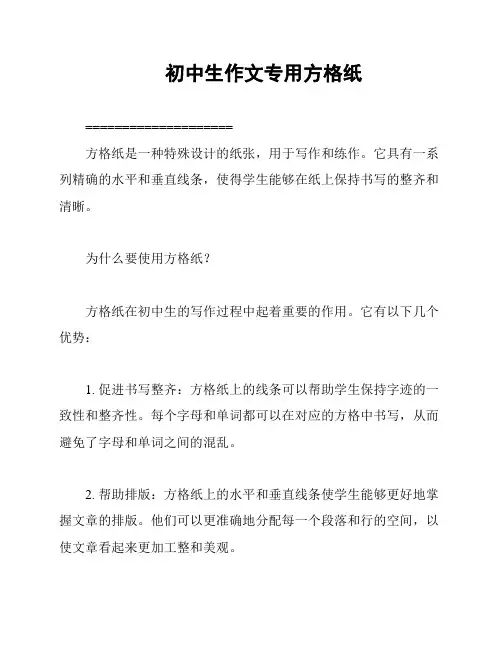 初中生作文专用方格纸

====================

方格纸是一种特殊设计的纸张，用于写作和练作。它具有一系列精确的水平和垂直线条，使得学生能够在纸上保持书写的整齐和清晰。

为什么要使用方格纸？

方格纸在初中生的写作过程中起着重要的作用。它有以下几个优势：

1. 促进书写整齐：方格纸上的线条可以帮助学生保持字迹的一致性和整齐性。每个字母和单词都可以在对应的方格中书写，从而避免了字母和单词之间的混乱。

2. 帮助排版：方格纸上的水平和垂直线条使学生能够更好地掌握文章的排版。他们可以更准确地分配每一个段落和行的空间，以使文章看起来更加工整和美观。